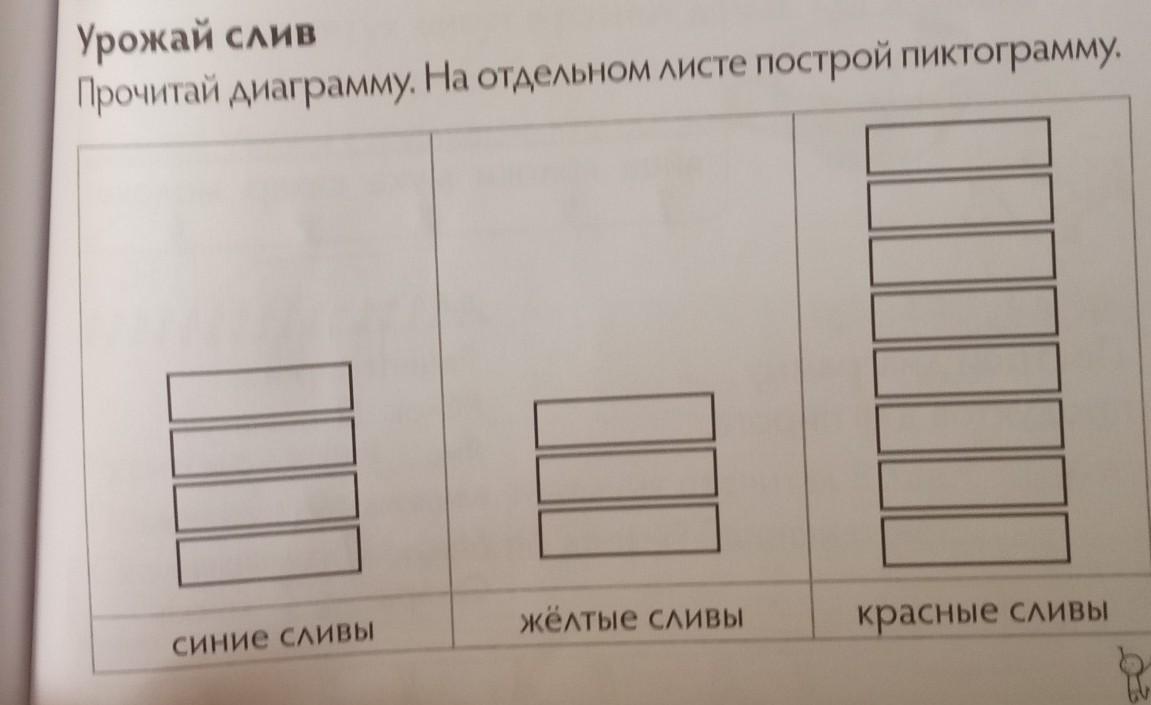 Урожай слив
Прочитай диаграмму. На отдельном листе построй пиктограмму.

синие сливы

жёлтые сливы

красные сливы